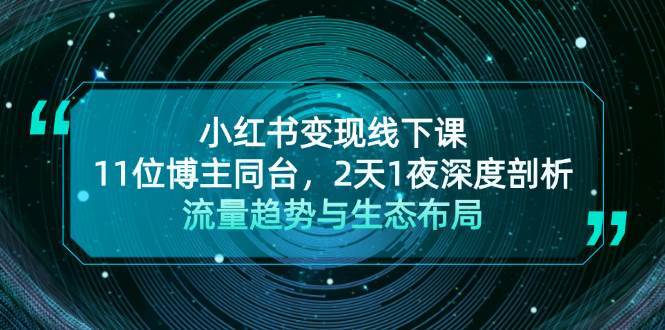 “

小红书变现线下课
11位博主同台，2天1夜深度剖析
流量趋势与生态布局

”